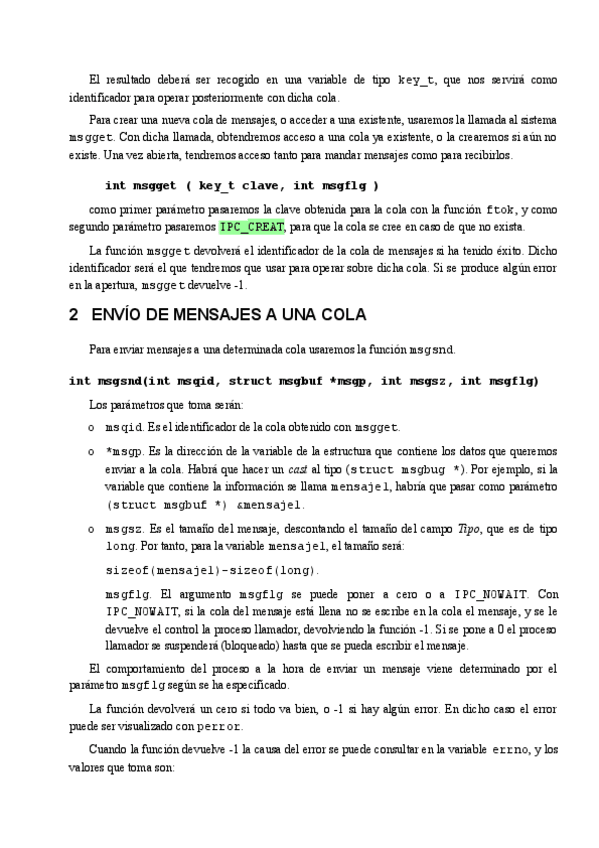 El resultado deberá ser recogido en una variable de tipo key_t, que nos servirá como identificador para operar posteriormente con dicha cola.

Para crear una nueva cola de mensajes, o acceder a una existente, usaremos la llamada al sistema msgget. Con dicha llamada, obtendremos acceso a una cola ya existente, o la crearemos si aún no existe. Una vez abierta, tendremos acceso tanto para mandar mensajes como para recibirlos.

int msgget ( key_t clave, int msgflg )

como primer parámetro pasaremos la clave obtenida para la cola con la función ftok, y como segundo parámetro pasaremos IPC_CREAT, para que la cola se cree en caso de que no exista.

La función msgget devolverá el identificador de la cola de mensajes si ha tenido éxito. Dicho identificador será el que tendremos que usar para operar sobre dicha cola. Si se produce algún error en la apertura, msgget devuelve -1.

2 ENVÍO DE MENSAJES A UNA COLA

Para enviar mensajes a una determinada cola usaremos la función msgsnd.

int msgsnd(int msqid, struct msgbuf *msgp, int msgsz, int msgflg)

Los parámetros que toma serán:

o msqid. Es el identificador de la cola obtenido con msgget.

o *msgp. Es la dirección de la variable de la estructura que contiene los datos que queremos enviar a la cola. Habrá que hacer un cast al tipo (struct msgbug *). Por ejemplo, si la variable que contiene la información se llama mensaje1, habría que pasar como parámetro (struct msgbuf *) &mensaje1.

o msgsz. Es el tamaño del mensaje, descontando el tamaño del campo Tipo, que es de tipo long. Por tanto, para la variable mensaje1, el tamaño será:

sizeof(mensaje1)-sizeof(long).

msgflg. El argumento msgflg se puede poner a cero o a IPC_NOWAIT. Con IPC_NOWAIT, si la cola del mensaje está llena no se escribe en la cola el mensaje, y se le devuelve el control la proceso llamador, devolviendo la función -1. Si se pone a 0 el proceso llamador se suspenderá (bloqueado) hasta que se pueda escribir el mensaje.

El comportamiento del proceso a la hora de enviar un mensaje viene determinado por el parámetro msgflg según se ha especificado.

La función devolverá un cero si todo va bien, o -1 si hay algún error. En dicho caso el error puede ser visualizado con perror.

Cuando la función devuelve -1 la causa del error se puede consultar en la variable errno, y los valores que toma son: